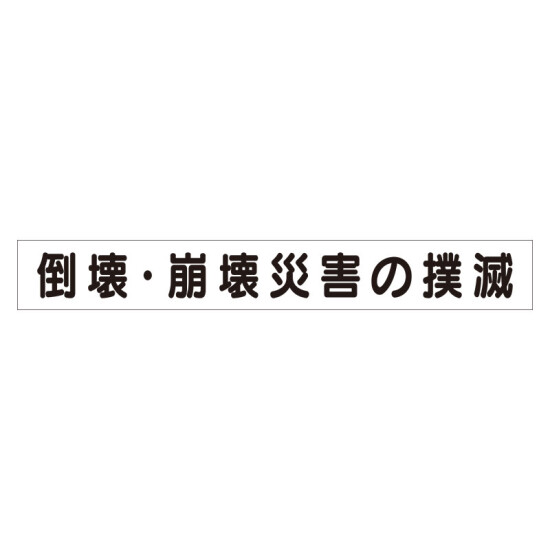 倒壊・崩壊災害の撲滅